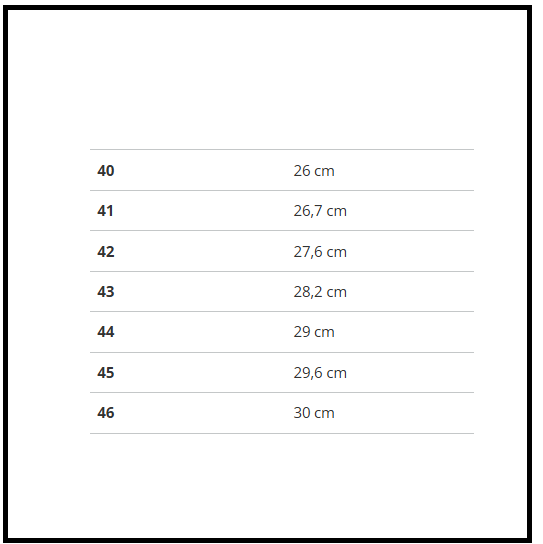 | | |
|---|---|
| **40** | 26 cm |
| **41** | 26,7 cm |
| **42** | 27,6 cm |
| **43** | 28,2 cm |
| **44** | 29 cm |
| **45** | 29,6 cm |
| **46** | 30 cm |